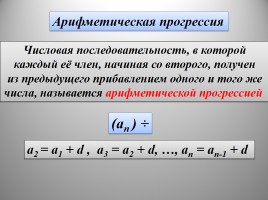 Арифметическая прогрессия

Числовая последовательность, в которой каждый её член, начиная со второго, получен из предыдущего прибавлением одного и того же числа, называется арифметической прогрессией

$(a_n) \div$

$a_2 = a_1 + d$ , $a_3 = a_2 + d$, …, $a_n = a_{n-1} + d$